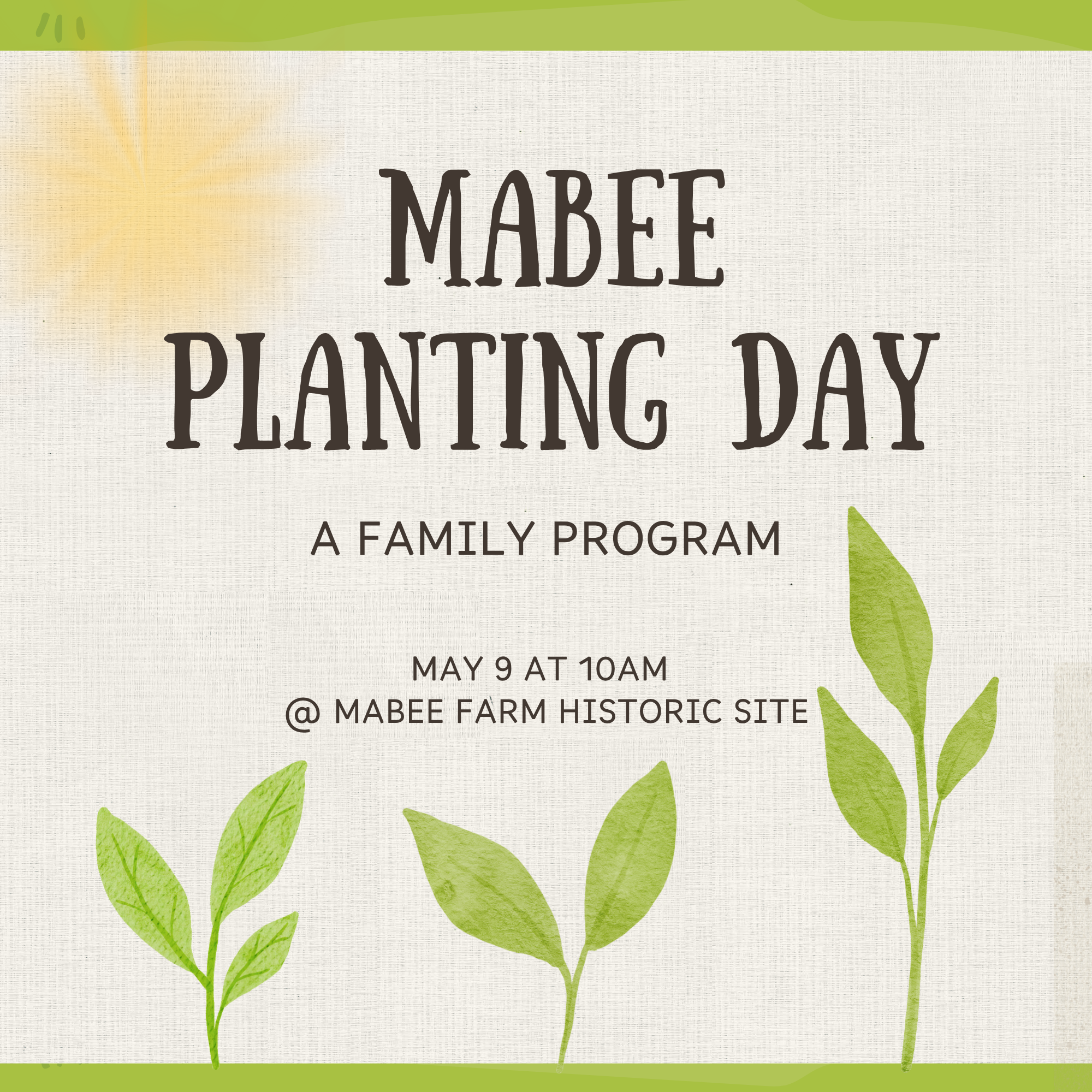 MABEE
PLANTING DAY

A FAMILY PROGRAM

MAY 9 AT 10AM
@ MABEE FARM HISTORIC SITE